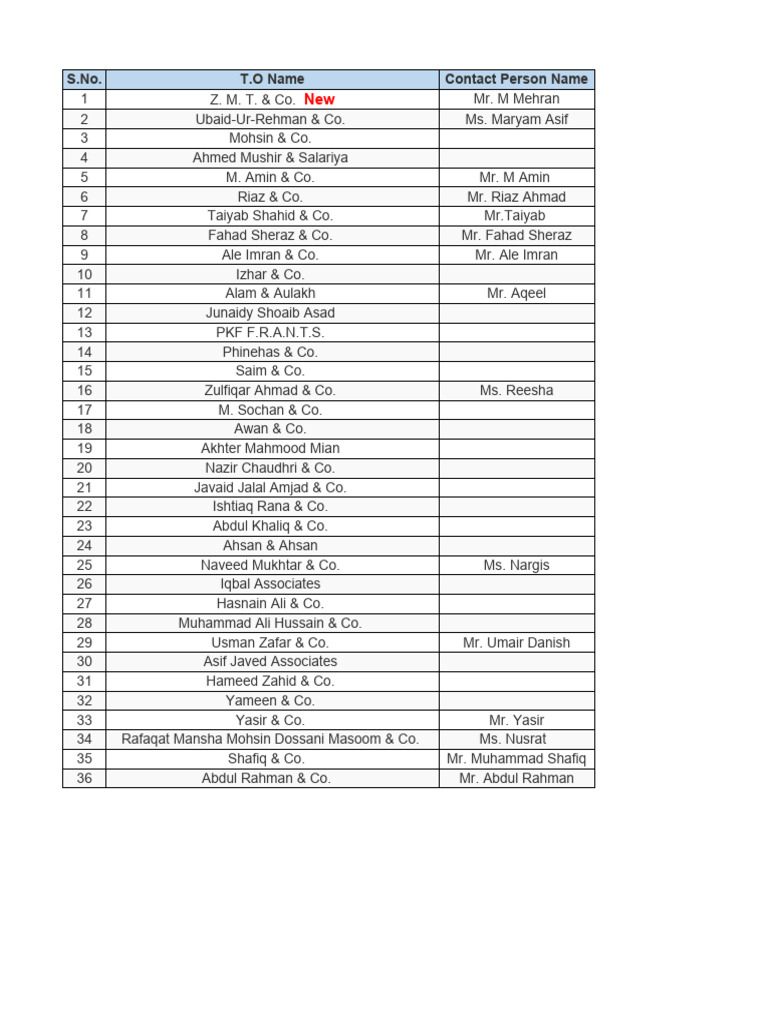 | S.No. | T.O Name | Contact Person Name |
|---|---|---|
| 1 | Z. M. T. & Co. New | Mr. M Mehran |
| 2 | Ubaid-Ur-Rehman & Co. | Ms. Maryam Asif |
| 3 | Mohsin & Co. | |
| 4 | Ahmed Mushir & Salariya | |
| 5 | M. Amin & Co. | Mr. M Amin |
| 6 | Riaz & Co. | Mr. Riaz Ahmad |
| 7 | Taiyab Shahid & Co. | Mr.Taiyab |
| 8 | Fahad Sheraz & Co. | Mr. Fahad Sheraz |
| 9 | Ale Imran & Co. | Mr. Ale Imran |
| 10 | Izhar & Co. | |
| 11 | Alam & Aulakh | Mr. Aqeel |
| 12 | Junaidy Shoaib Asad | |
| 13 | PKF F.R.A.N.T.S. | |
| 14 | Phinehas & Co. | |
| 15 | Saim & Co. | |
| 16 | Zulfiqar Ahmad & Co. | Ms. Reesha |
| 17 | M. Sochan & Co. | |
| 18 | Awan & Co. | |
| 19 | Akhter Mahmood Mian | |
| 20 | Nazir Chaudhri & Co. | |
| 21 | Javaid Jalal Amjad & Co. | |
| 22 | Ishtiaq Rana & Co. | |
| 23 | Abdul Khaliq & Co. | |
| 24 | Ahsan & Ahsan | |
| 25 | Naveed Mukhtar & Co. | Ms. Nargis |
| 26 | Iqbal Associates | |
| 27 | Hasnain Ali & Co. | |
| 28 | Muhammad Ali Hussain & Co. | |
| 29 | Usman Zafar & Co. | Mr. Umair Danish |
| 30 | Asif Javed Associates | |
| 31 | Hameed Zahid & Co. | |
| 32 | Yameen & Co. | |
| 33 | Yasir & Co. | Mr. Yasir |
| 34 | Rafaqat Mansha Mohsin Dossani Masoom & Co. | Ms. Nusrat |
| 35 | Shafiq & Co. | Mr. Muhammad Shafiq |
| 36 | Abdul Rahman & Co. | Mr. Abdul Rahman |